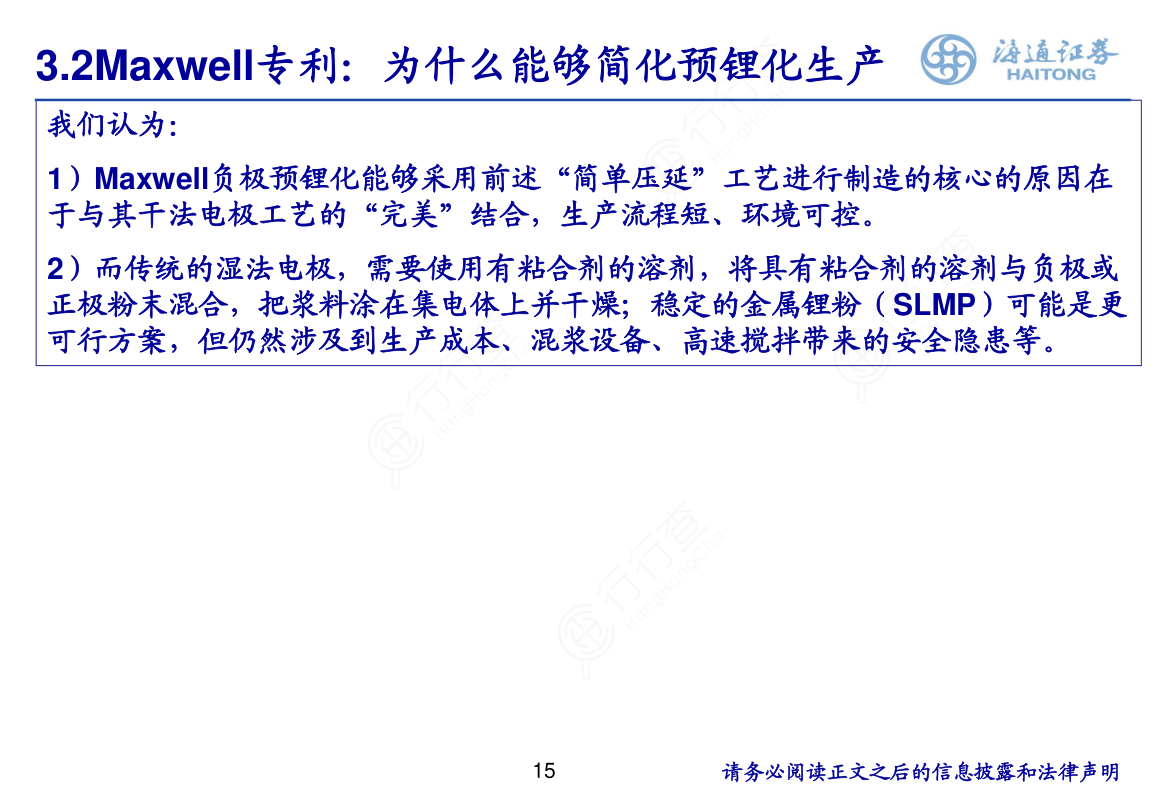 3.2Maxwell专利：为什么能够简化预锂化生产

海通证券
HAITONG

我们认为：

1）Maxwell负极预锂化能够采用前述“简单压延”工艺进行制造的核心的原因在于与其干法电极工艺的“完美”结合，生产流程短、环境可控。

2）而传统的湿法电极，需要使用有粘合剂的溶剂，将具有粘合剂的溶剂与负极或正极粉末混合，把浆料涂在集电体上并干燥；稳定的金属锂粉（SLMP）可能是更可行方案，但仍然涉及到生产成本、混浆设备、高速搅拌带来的安全隐患等。

15

请务必阅读正文之后的信息披露和法律声明

行行查
HangHangCha